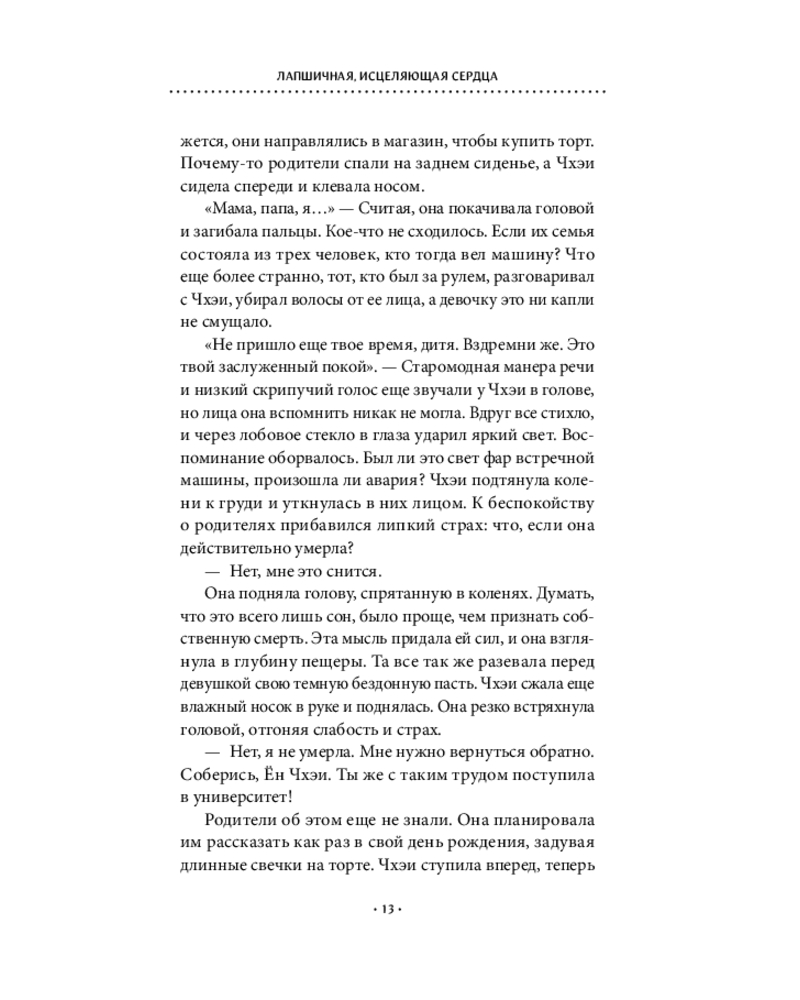 ЛАПШИЧНАЯ, ИСЦЕЛЯЮЩАЯ СЕРДЦА

жется, они направлялись в магазин, чтобы купить торт. Почему-то родители спали на заднем сиденье, а Чхэи сидела спереди и клевала носом.

«Мама, папа, я…» — Считая, она покачивала головой и загибала пальцы. Кое-что не сходилось. Если их семья состояла из трех человек, кто тогда вел машину? Что еще более странно, тот, кто был за рулем, разговаривал с Чхэи, убирал волосы от ее лица, а девочку это ни капли не смущало.

«Не пришло еще твое время, дитя. Вздремни же. Это твой заслуженный покой». — Старомодная манера речи и низкий скрипучий голос еще звучали у Чхэи в голове, но лица она вспомнить никак не могла. Вдруг все стихло, и через лобовое стекло в глаза ударил яркий свет. Воспоминание оборвалось. Был ли это свет фар встречной машины, произошла ли авария? Чхэи подтянула колени к груди и уткнулась в них лицом. К беспокойству о родителях прибавился липкий страх: что, если она действительно умерла?

— Нет, мне это снится.

Она подняла голову, спрятанную в коленях. Думать, что это всего лишь сон, было проще, чем признать собственную смерть. Эта мысль придала ей сил, и она взглянула в глубину пещеры. Та все так же разевала перед девушкой свою темную бездонную пасть. Чхэи сжала еще влажный носок в руке и поднялась. Она резко встряхнула головой, отгоняя слабость и страх.

— Нет, я не умерла. Мне нужно вернуться обратно. Соберись, Ён Чхэи. Ты же с таким трудом поступила в университет!

Родители об этом еще не знали. Она планировала им рассказать как раз в свой день рождения, задувая длинные свечки на торте. Чхэи ступила вперед, теперь

· 13 ·